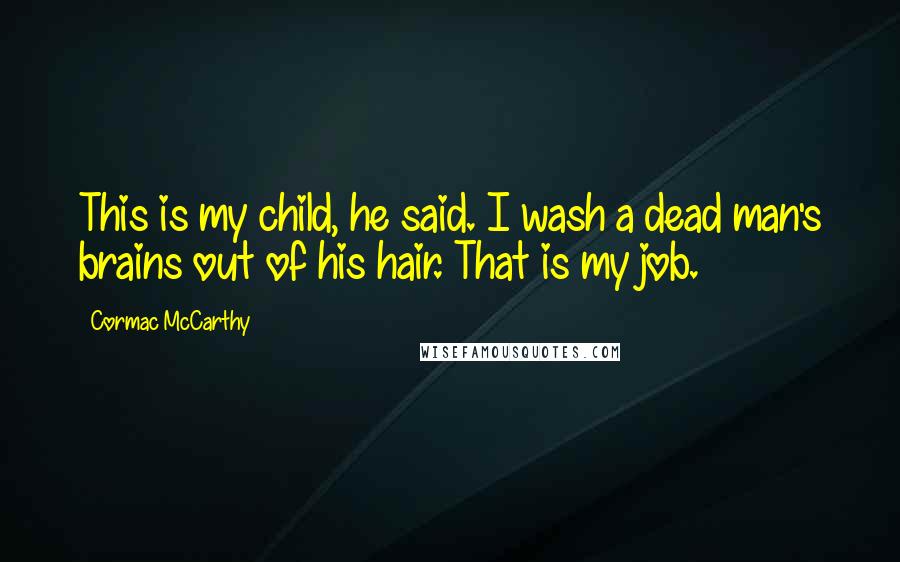 This is my child, he said. I wash a dead man's brains out of his hair. That is my job.

Cormac McCarthy

WISEFAMOUSQUOTES.COM